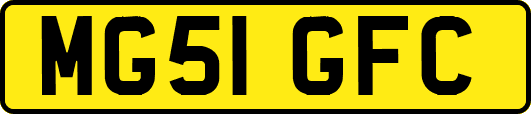 MG51 GFC